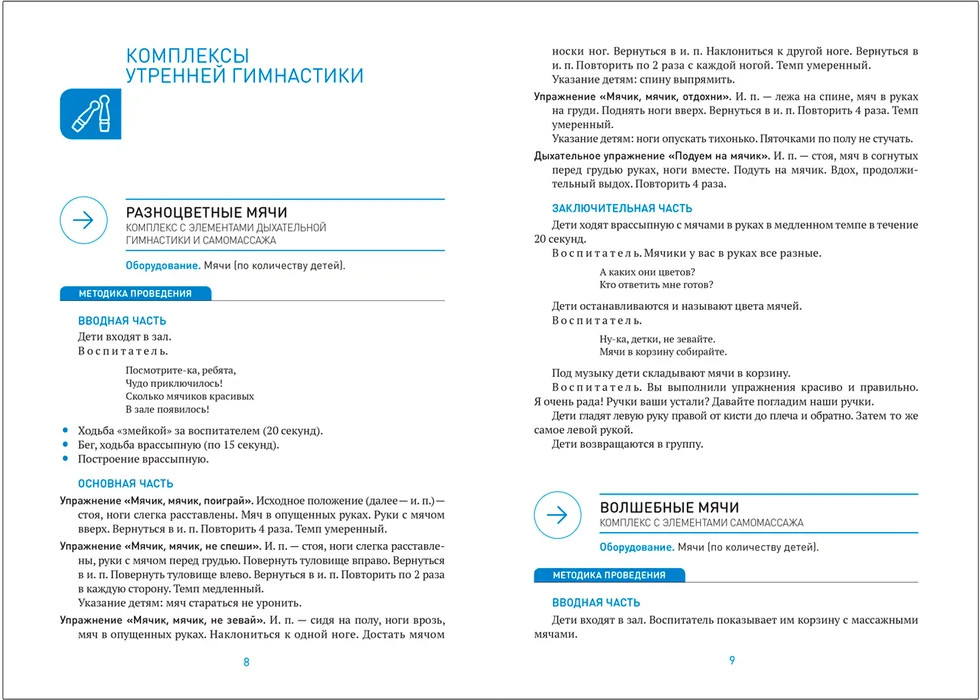 КОМПЛЕКСЫ УТРЕННЕЙ ГИМНАСТИКИ

РАЗНОЦВЕТНЫЕ МЯЧИ
КОМПЛЕКС С ЭЛЕМЕНТАМИ ДЫХАТЕЛЬНОЙ ГИМНАСТИКИ И САМОМАССАЖА

Оборудование. Мячи (по количеству детей).

МЕТОДИКА ПРОВЕДЕНИЯ

ВВОДНАЯ ЧАСТЬ

Дети входят в зал.

Воспитатель.

Посмотрите-ка, ребята,
Чудо приключилось!
Сколько мячиков красивых
В зале появилось!

• Ходьба «змейкой» за воспитателем (20 секунд).
• Бег, ходьба врассыпную (по 15 секунд).
• Построение врассыпную.

ОСНОВНАЯ ЧАСТЬ

Упражнение «Мячик, мячик, поиграй». Исходное положение (далее — и. п.) — стоя, ноги слегка расставлены. Мяч в опущенных руках. Руки с мячом вверх. Вернуться в и. п. Повторить 4 раза. Темп умеренный.

Упражнение «Мячик, мячик, не спеши». И. п. — стоя, ноги слегка расставлены, руки с мячом перед грудью. Повернуть туловище вправо. Вернуться в и. п. Повернуть туловище влево. Вернуться в и. п. Повторить по 2 раза в каждую сторону. Темп медленный.

Указание детям: мяч стараться не уронить.

Упражнение «Мячик, мячик, не зевай». И. п. — сидя на полу, ноги врозь, мяч в опущенных руках. Наклониться к одной ноге. Достать мячом

8

носки ног. Вернуться в и. п. Наклониться к другой ноге. Вернуться в и. п. Повторить по 2 раза с каждой ногой. Темп умеренный.

Указание детям: спину выпрямить.

Упражнение «Мячик, мячик, отдохни». И. п. — лежа на спине, мяч в руках на груди. Поднять ноги вверх. Вернуться в и. п. Повторить 4 раза. Темп умеренный.

Указание детям: ноги опускать тихонько. Пяточками по полу не стучать.

Дыхательное упражнение «Подуем на мячик». И. п. — стоя, мяч в согнутых перед грудью руках, ноги вместе. Подуть на мячик. Вдох, продолжительный выдох. Повторить 4 раза.

ЗАКЛЮЧИТЕЛЬНАЯ ЧАСТЬ

Дети ходят врассыпную с мячами в руках в медленном темпе в течение 20 секунд.

Воспитатель. Мячики у вас в руках все разные.

А каких они цветов?
Кто ответить мне готов?

Дети останавливаются и называют цвета мячей.

Воспитатель.

Ну-ка, детки, не зевайте.
Мячи в корзину собирайте.

Под музыку дети складывают мячи в корзину.

Воспитатель. Вы выполнили упражнения красиво и правильно. Я очень рада! Ручки ваши устали? Давайте погладим наши ручки.

Дети гладят левую руку правой от кисти до плеча и обратно. Затем то же самое левой рукой.

Дети возвращаются в группу.

ВОЛШЕБНЫЕ МЯЧИ
КОМПЛЕКС С ЭЛЕМЕНТАМИ САМОМАССАЖА

Оборудование. Мячи (по количеству детей).

МЕТОДИКА ПРОВЕДЕНИЯ

ВВОДНАЯ ЧАСТЬ

Дети входят в зал. Воспитатель показывает им корзину с массажными мячами.

9